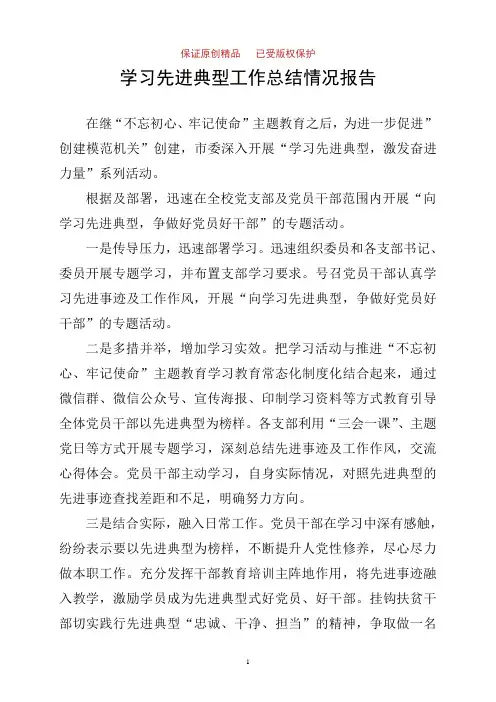 保证原创精品　已受版权保护

学习先进典型工作总结情况报告

在继“不忘初心、牢记使命”主题教育之后，为进一步促进”创建模范机关”创建，市委深入开展“学习先进典型，激发奋进力量”系列活动。

根据及部署，迅速在全校党支部及党员干部范围内开展“向学习先进典型，争做好党员好干部”的专题活动。

一是传导压力，迅速部署学习。迅速组织委员和各支部书记、委员开展专题学习，并布置支部学习要求。号召党员干部认真学习先进事迹及工作作风，开展“向学习先进典型，争做好党员好干部”的专题活动。

二是多措并举，增加学习实效。把学习活动与推进“不忘初心、牢记使命”主题教育学习教育常态化制度化结合起来，通过微信群、微信公众号、宣传海报、印制学习资料等方式教育引导全体党员干部以先进典型为榜样。各支部利用“三会一课”、主题党日等方式开展专题学习，深刻总结先进事迹及工作作风，交流心得体会。党员干部主动学习，自身实际情况，对照先进典型的先进事迹查找差距和不足，明确努力方向。

三是结合实际，融入日常工作。党员干部在学习中深有感触，纷纷表示要以先进典型为榜样，不断提升人党性修养，尽心尽力做本职工作。充分发挥干部教育培训主阵地作用，将先进事迹融入教学，激励学员成为先进典型式好党员、好干部。挂钩扶贫干部切实践行先进典型“忠诚、干净、担当”的精神，争取做一名

1